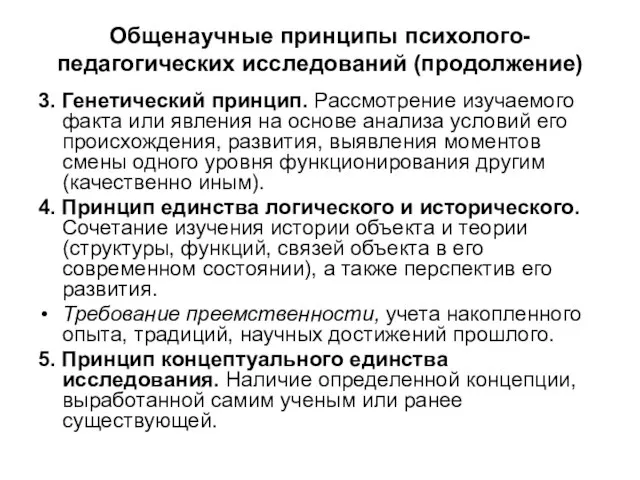 Общенаучные принципы психолого-педагогических исследований (продолжение)

3. Генетический принцип. Рассмотрение изучаемого факта или явления на основе анализа условий его происхождения, развития, выявления моментов смены одного уровня функционирования другим (качественно иным).

4. Принцип единства логического и исторического. Сочетание изучения истории объекта и теории (структуры, функций, связей объекта в его современном состоянии), а также перспектив его развития.

• Требование преемственности, учета накопленного опыта, традиций, научных достижений прошлого.

5. Принцип концептуального единства исследования. Наличие определенной концепции, выработанной самим ученым или ранее существующей.